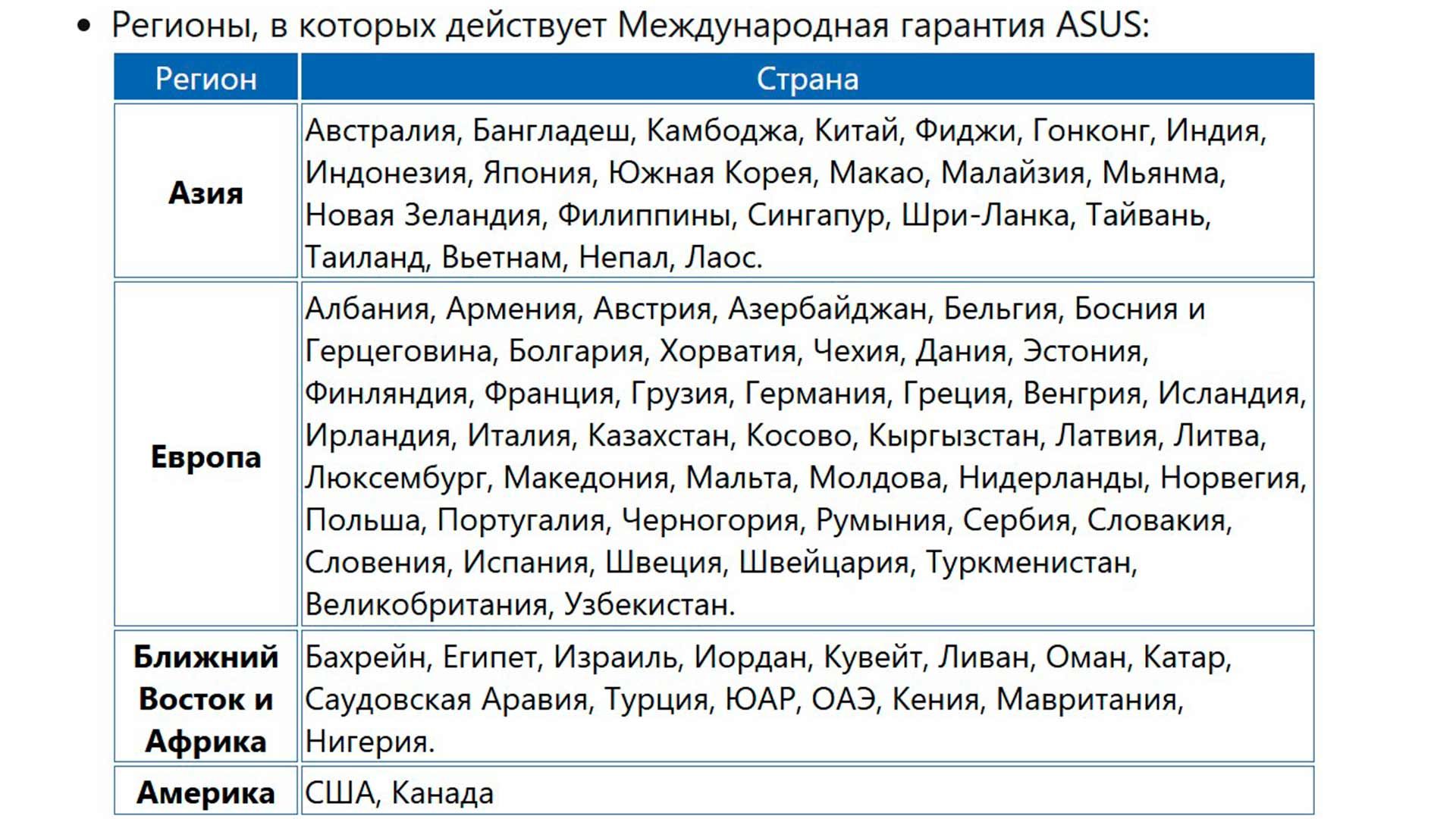 • Регионы, в которых действует Международная гарантия ASUS:

| Регион | Страна |
|---|---|
| **Азия** | Австралия, Бангладеш, Камбоджа, Китай, Фиджи, Гонконг, Индия, Индонезия, Япония, Южная Корея, Макао, Малайзия, Мьянма, Новая Зеландия, Филиппины, Сингапур, Шри-Ланка, Тайвань, Таиланд, Вьетнам, Непал, Лаос. |
| **Европа** | Албания, Армения, Австрия, Азербайджан, Бельгия, Босния и Герцеговина, Болгария, Хорватия, Чехия, Дания, Эстония, Финляндия, Франция, Грузия, Германия, Греция, Венгрия, Исландия, Ирландия, Италия, Казахстан, Косово, Кыргызстан, Латвия, Литва, Люксембург, Македония, Мальта, Молдова, Нидерланды, Норвегия, Польша, Португалия, Черногория, Румыния, Сербия, Словакия, Словения, Испания, Швеция, Швейцария, Туркменистан, Великобритания, Узбекистан. |
| **Ближний Восток и Африка** | Бахрейн, Египет, Израиль, Иордан, Кувейт, Ливан, Оман, Катар, Саудовская Аравия, Турция, ЮАР, ОАЭ, Кения, Мавритания, Нигерия. |
| **Америка** | США, Канада |